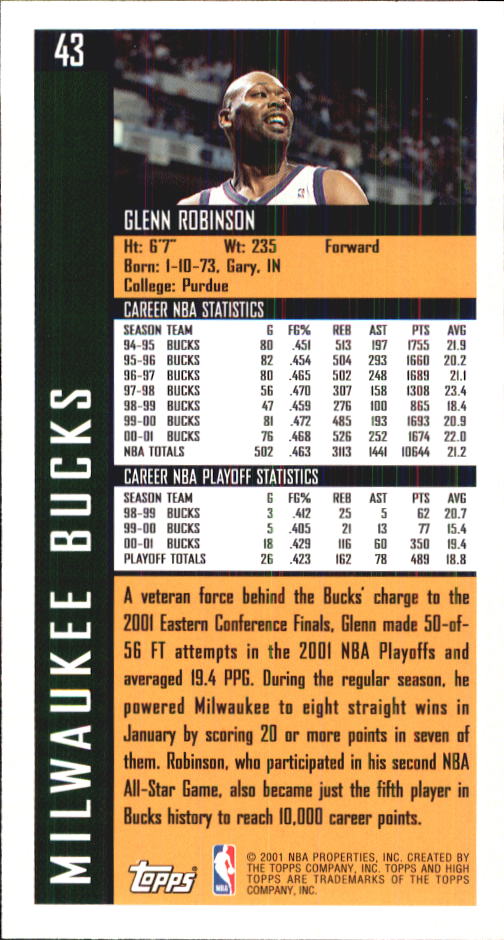 43

MILWAUKEE BUCKS

GLENN ROBINSON

Ht: 6'7" Wt: 235 Forward
Born: 1-10-73, Gary, IN
College: Purdue

CAREER NBA STATISTICS

| SEASON | TEAM | G | FG% | REB | AST | PTS | AVG |
|---|---|---|---|---|---|---|---|
| 94-95 | BUCKS | 80 | .451 | 513 | 197 | 1755 | 21.9 |
| 95-96 | BUCKS | 82 | .454 | 504 | 293 | 1660 | 20.2 |
| 96-97 | BUCKS | 80 | .465 | 502 | 248 | 1689 | 21.1 |
| 97-98 | BUCKS | 56 | .470 | 307 | 158 | 1308 | 23.4 |
| 98-99 | BUCKS | 47 | .459 | 276 | 100 | 865 | 18.4 |
| 99-00 | BUCKS | 81 | .472 | 485 | 193 | 1693 | 20.9 |
| 00-01 | BUCKS | 76 | .468 | 526 | 252 | 1674 | 22.0 |
| NBA TOTALS | | 502 | .463 | 3113 | 1441 | 10644 | 21.2 |

CAREER NBA PLAYOFF STATISTICS

| SEASON | TEAM | G | FG% | REB | AST | PTS | AVG |
|---|---|---|---|---|---|---|---|
| 98-99 | BUCKS | 3 | .412 | 25 | 5 | 62 | 20.7 |
| 99-00 | BUCKS | 5 | .405 | 21 | 13 | 77 | 15.4 |
| 00-01 | BUCKS | 18 | .429 | 116 | 60 | 350 | 19.4 |
| PLAYOFF TOTALS | | 26 | .423 | 162 | 78 | 489 | 18.8 |

A veteran force behind the Bucks' charge to the 2001 Eastern Conference Finals, Glenn made 50-of-56 FT attempts in the 2001 NBA Playoffs and averaged 19.4 PPG. During the regular season, he powered Milwaukee to eight straight wins in January by scoring 20 or more points in seven of them. Robinson, who participated in his second NBA All-Star Game, also became just the fifth player in Bucks history to reach 10,000 career points.

topps

NBA

© 2001 NBA PROPERTIES, INC. CREATED BY THE TOPPS COMPANY, INC. TOPPS AND HIGH TOPPS ARE TRADEMARKS OF THE TOPPS COMPANY, INC.